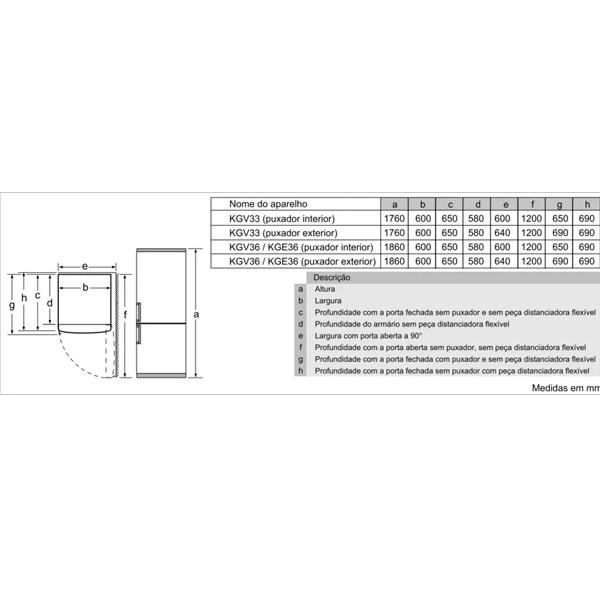 e

b

g h c d

f

a

| Nome do aparelho | a | b | c | d | e | f | g | h |
|---|---|---|---|---|---|---|---|---|
| KGV33 (puxador interior) | 1760 | 600 | 650 | 580 | 600 | 1200 | 650 | 690 |
| KGV33 (puxador exterior) | 1760 | 600 | 650 | 580 | 640 | 1200 | 690 | 690 |
| KGV36 / KGE36 (puxador interior) | 1860 | 600 | 650 | 580 | 600 | 1200 | 650 | 690 |
| KGV36 / KGE36 (puxador exterior) | 1860 | 600 | 650 | 580 | 640 | 1200 | 690 | 690 |

| | Descrição |
|---|---|
| a | Altura |
| b | Largura |
| c | Profundidade com a porta fechada sem puxador e sem peça distanciadora flexível |
| d | Profundidade do armário sem peça distanciadora flexível |
| e | Largura com porta aberta a 90° |
| f | Profundidade com a porta aberta sem puxador, sem peça distanciadora flexível |
| g | Profundidade com a porta fechada com puxador e sem peça distanciadora flexível |
| h | Profundidade com a porta fechada sem puxador com peça distanciadora flexível |

Medidas em mm